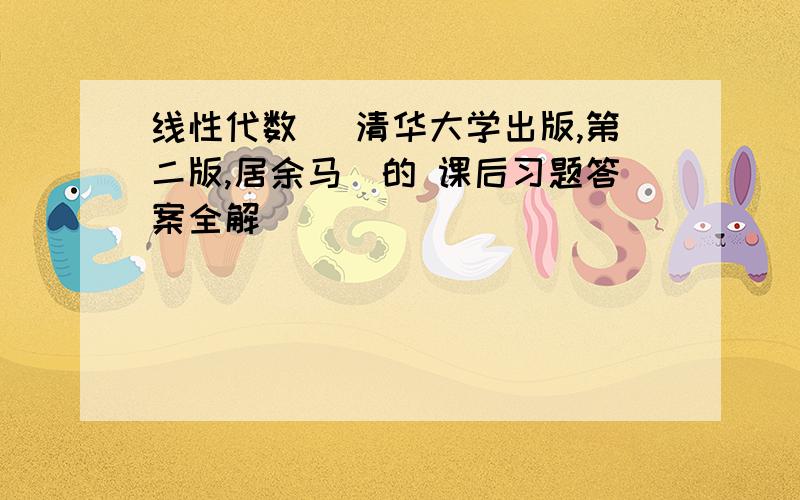 线性代数 (清华大学出版,第二版,居余马)的 课后习题答案全解